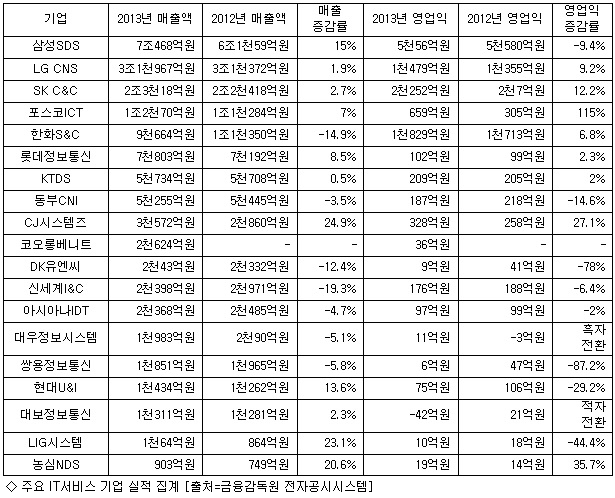 | 기업 | 2013년 매출액 | 2012년 매출액 | 매출 증감률 | 2013년 영업익 | 2012년 영업익 | 영업익 증감률 |
|---|---|---|---|---|---|---|
| 삼성SDS | 7조468억원 | 6조1천59억원 | 15% | 5천56억원 | 5천580억원 | -9.4% |
| LG CNS | 3조1천967억원 | 3조1천372억원 | 1.9% | 1천479억원 | 1천355억원 | 9.2% |
| SK C&C | 2조3천18억원 | 2조2천418억원 | 2.7% | 2천252억원 | 2천7억원 | 12.2% |
| 포스코ICT | 1조2천70억원 | 1조1천284억원 | 7% | 659억원 | 305억원 | 115% |
| 한화S&C | 9천664억원 | 1조1천350억원 | -14.9% | 1천829억원 | 1천713억원 | 6.8% |
| 롯데정보통신 | 7천803억원 | 7천192억원 | 8.5% | 102억원 | 99억원 | 2.3% |
| KTDS | 5천734억원 | 5천708억원 | 0.5% | 209억원 | 205억원 | 2% |
| 동부CNI | 5천255억원 | 5천445억원 | -3.5% | 187억원 | 218억원 | -14.6% |
| CJ시스템즈 | 3천572억원 | 2천860억원 | 24.9% | 328억원 | 258억원 | 27.1% |
| 코오롱베니트 | 2천624억원 | - | - | 36억원 | - | - |
| DK유엔씨 | 2천43억원 | 2천332억원 | -12.4% | 9억원 | 41억원 | -78% |
| 신세계I&C | 2천398억원 | 2천971억원 | -19.3% | 176억원 | 188억원 | -6.4% |
| 아시아나IDT | 2천368억원 | 2천485억원 | -4.7% | 97억원 | 99억원 | -2% |
| 대우정보시스템 | 1천983억원 | 2천90억원 | -5.1% | 11억원 | -3억원 | 흑자 전환 |
| 쌍용정보통신 | 1천851억원 | 1천965억원 | -5.8% | 6억원 | 47억원 | -87.2% |
| 현대U&I | 1천434억원 | 1천262억원 | 13.6% | 75억원 | 106억원 | -29.2% |
| 대보정보통신 | 1천311억원 | 1천281억원 | 2.3% | -42억원 | 21억원 | 적자 전환 |
| LIG시스템 | 1천64억원 | 864억원 | 23.1% | 10억원 | 18억원 | -44.4% |
| 농심NDS | 903억원 | 749억원 | 20.6% | 19억원 | 14억원 | 35.7% |

◇ 주요 IT서비스 기업 실적 집계 [출처=금융감독원 전자공시시스템]